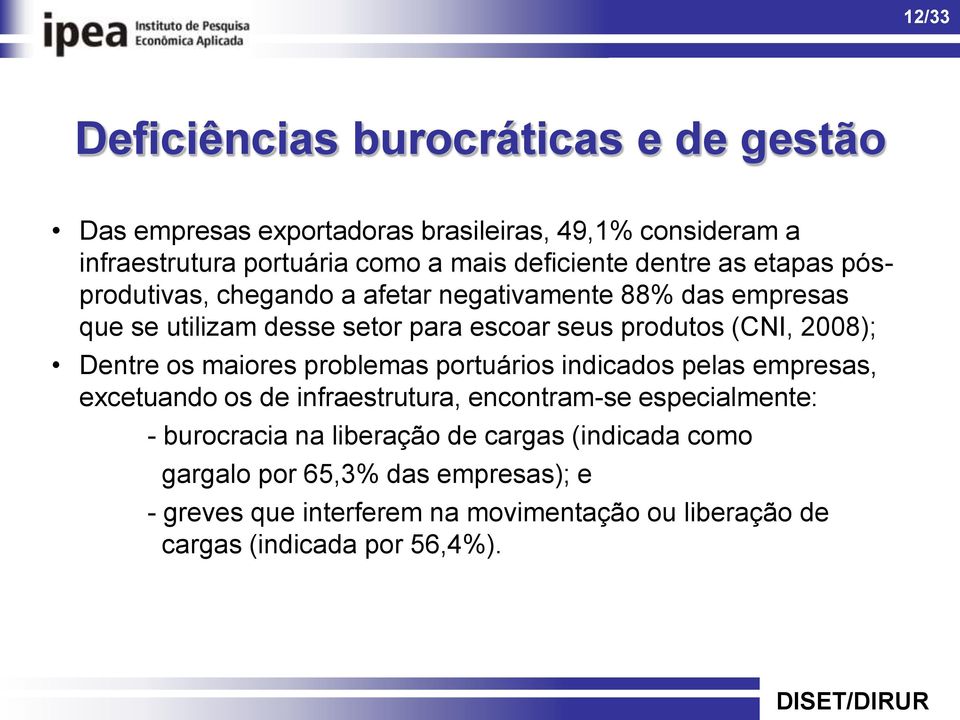 ipea Instituto de Pesquisa Econômica Aplicada

12/33

Deficiências burocráticas e de gestão

• Das empresas exportadoras brasileiras, 49,1% consideram a infraestrutura portuária como a mais deficiente dentre as etapas pós-produtivas, chegando a afetar negativamente 88% das empresas que se utilizam desse setor para escoar seus produtos (CNI, 2008);

• Dentre os maiores problemas portuários indicados pelas empresas, excetuando os de infraestrutura, encontram-se especialmente:

- burocracia na liberação de cargas (indicada como gargalo por 65,3% das empresas); e

- greves que interferem na movimentação ou liberação de cargas (indicada por 56,4%).

DISET/DIRUR